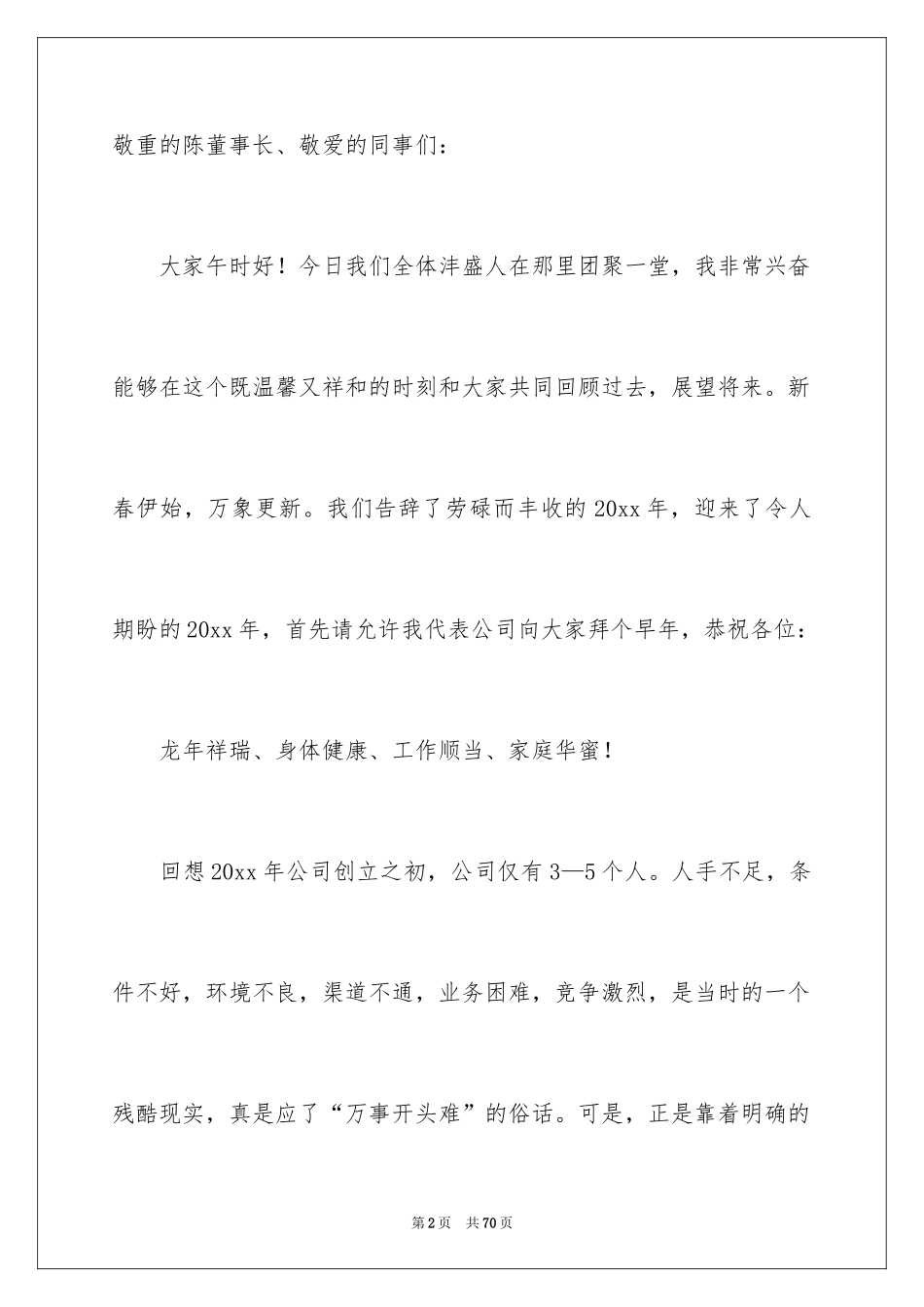 敬重的陈董事长、敬爱的同事们：

大家午时好！今日我们全体沣盛人在那里团聚一堂，我非常兴奋能够在这个既温馨又祥和的时刻和大家共同回顾过去，展望将来。新春伊始，万象更新。我们告辞了劳碌而丰收的20xx年，迎来了令人期盼的20xx年，首先请允许我代表公司向大家拜个早年，恭祝各位：

龙年祥瑞、身体健康、工作顺当、家庭华蜜！

回想20xx年公司创立之初，公司仅有3—5个人。人手不足，条件不好，环境不良，渠道不通，业务困难，竞争激烈，是当时的一个残酷现实，真是应了“万事开头难”的俗话。可是，正是靠着明确的

第2页 共70页